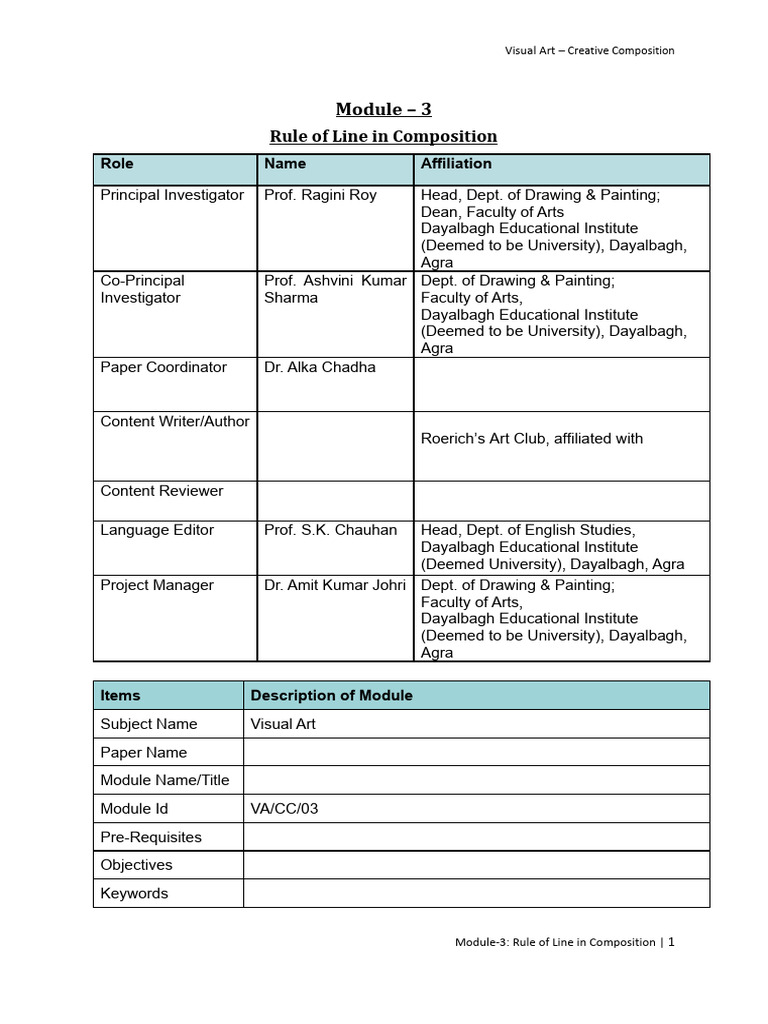 Visual Art – Creative Composition

Module – 3

Rule of Line in Composition

| Role | Name | Affiliation |
|---|---|---|
| Principal Investigator | Prof. Ragini Roy | Head, Dept. of Drawing & Painting; Dean, Faculty of Arts Dayalbagh Educational Institute (Deemed to be University), Dayalbagh, Agra |
| Co-Principal Investigator | Prof. Ashvini Kumar Sharma | Dept. of Drawing & Painting; Faculty of Arts, Dayalbagh Educational Institute (Deemed to be University), Dayalbagh, Agra |
| Paper Coordinator | Dr. Alka Chadha | |
| Content Writer/Author | | Roerich's Art Club, affiliated with |
| Content Reviewer | | |
| Language Editor | Prof. S.K. Chauhan | Head, Dept. of English Studies, Dayalbagh Educational Institute (Deemed University), Dayalbagh, Agra |
| Project Manager | Dr. Amit Kumar Johri | Dept. of Drawing & Painting; Faculty of Arts, Dayalbagh Educational Institute (Deemed to be University), Dayalbagh, Agra |

| Items | Description of Module |
|---|---|
| Subject Name | Visual Art |
| Paper Name | |
| Module Name/Title | |
| Module Id | VA/CC/03 |
| Pre-Requisites | |
| Objectives | |
| Keywords | |

Module-3: Rule of Line in Composition | 1